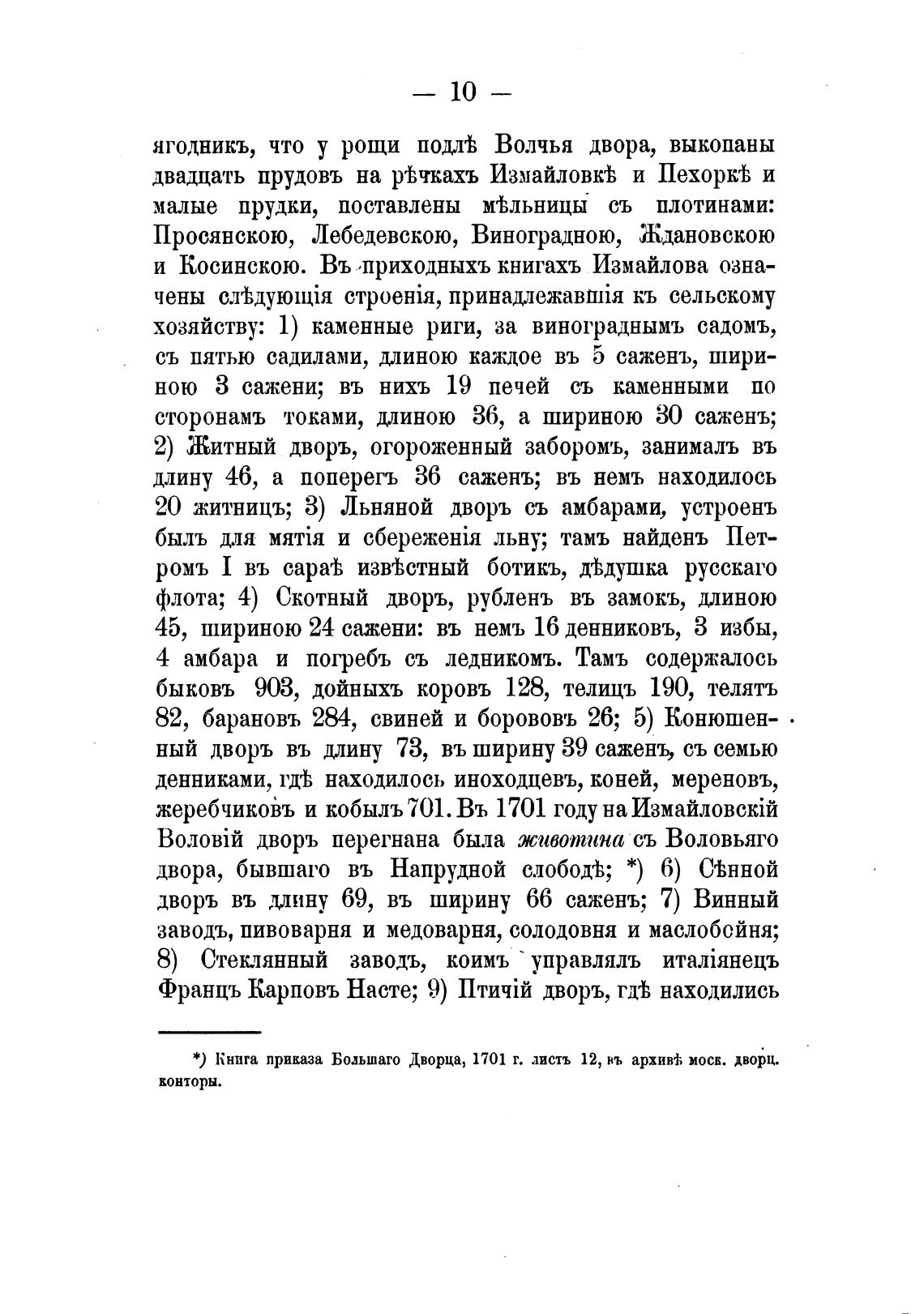 — 10 —

ягодникъ, что у рощи подлѣ Волчья двора, выкопаны двадцать прудовъ на рѣчкахъ Измайловкѣ и Пехоркѣ и малые прудки, поставлены мѣльницы съ плотинами: Просянскою, Лебедевскою, Виноградною, Ждановскою и Косинскою. Въ приходныхъ книгахъ Измайлова означены слѣдующія строенія, принадлежавшія къ сельскому хозяйству: 1) каменные риги, за винограднымъ садомъ, съ пятью садилами, длиною каждое въ 5 саженъ, шириною 3 сажени; въ нихъ 19 печей съ каменными по сторонамъ токами, длиною 36, а шириною 30 саженъ; 2) Житный дворъ, огороженный заборомъ, занималъ въ длину 46, а поперегъ 36 саженъ; въ немъ находилось 20 житницъ; 3) Льняной дворъ съ амбарами, устроенъ былъ для мятія и сбереженія льну; тамъ найденъ Петромъ I въ сараѣ извѣстный ботикъ, дѣдушка русскаго флота; 4) Скотный дворъ, рубленъ въ замокъ, длиною 45, шириною 24 сажени: въ немъ 16 денниковъ, 3 избы, 4 амбара и погребъ съ ледникомъ. Тамъ содержалось быковъ 903, дойныхъ коровъ 128, телицъ 190, телятъ 82, барановъ 284, свиней и борововъ 26; 5) Конюшенный дворъ въ длину 73, въ ширину 39 саженъ, съ семью денниками, гдѣ находилось иноходцевъ, коней, мереновъ, жеребчиковъ и кобылъ 701. Въ 1701 году на Измайловскій Воловій дворъ перегнана была животина съ Воловьяго двора, бывшаго въ Напрудной слободѣ; *) 6) Сѣнной дворъ въ длину 69, въ ширину 66 саженъ; 7) Винный заводъ, пивоварня и медоварня, солодовня и маслобойня; 8) Стеклянный заводъ, коимъ управлялъ италіянецъ Францъ Карповъ Насте; 9) Птичій дворъ, гдѣ находились

*) Книга приказа Большаго Дворца, 1701 г. листъ 12, въ архивѣ моск. дворц. конторы.